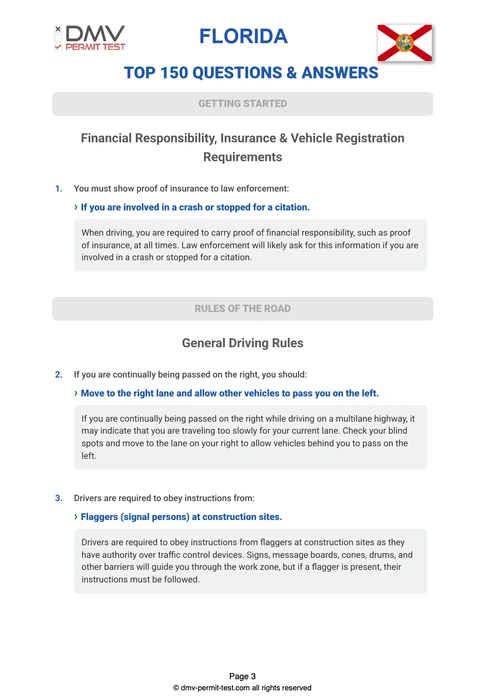 DMV PERMIT TEST

FLORIDA

TOP 150 QUESTIONS & ANSWERS

GETTING STARTED

Financial Responsibility, Insurance & Vehicle Registration Requirements

1. You must show proof of insurance to law enforcement:

› If you are involved in a crash or stopped for a citation.

When driving, you are required to carry proof of financial responsibility, such as proof of insurance, at all times. Law enforcement will likely ask for this information if you are involved in a crash or stopped for a citation.

RULES OF THE ROAD

General Driving Rules

2. If you are continually being passed on the right, you should:

› Move to the right lane and allow other vehicles to pass you on the left.

If you are continually being passed on the right while driving on a multilane highway, it may indicate that you are traveling too slowly for your current lane. Check your blind spots and move to the lane on your right to allow vehicles behind you to pass on the left.

3. Drivers are required to obey instructions from:

› Flaggers (signal persons) at construction sites.

Drivers are required to obey instructions from flaggers at construction sites as they have authority over traffic control devices. Signs, message boards, cones, drums, and other barriers will guide you through the work zone, but if a flagger is present, their instructions must be followed.

Page 3
© dmv-permit-test.com all rights reserved